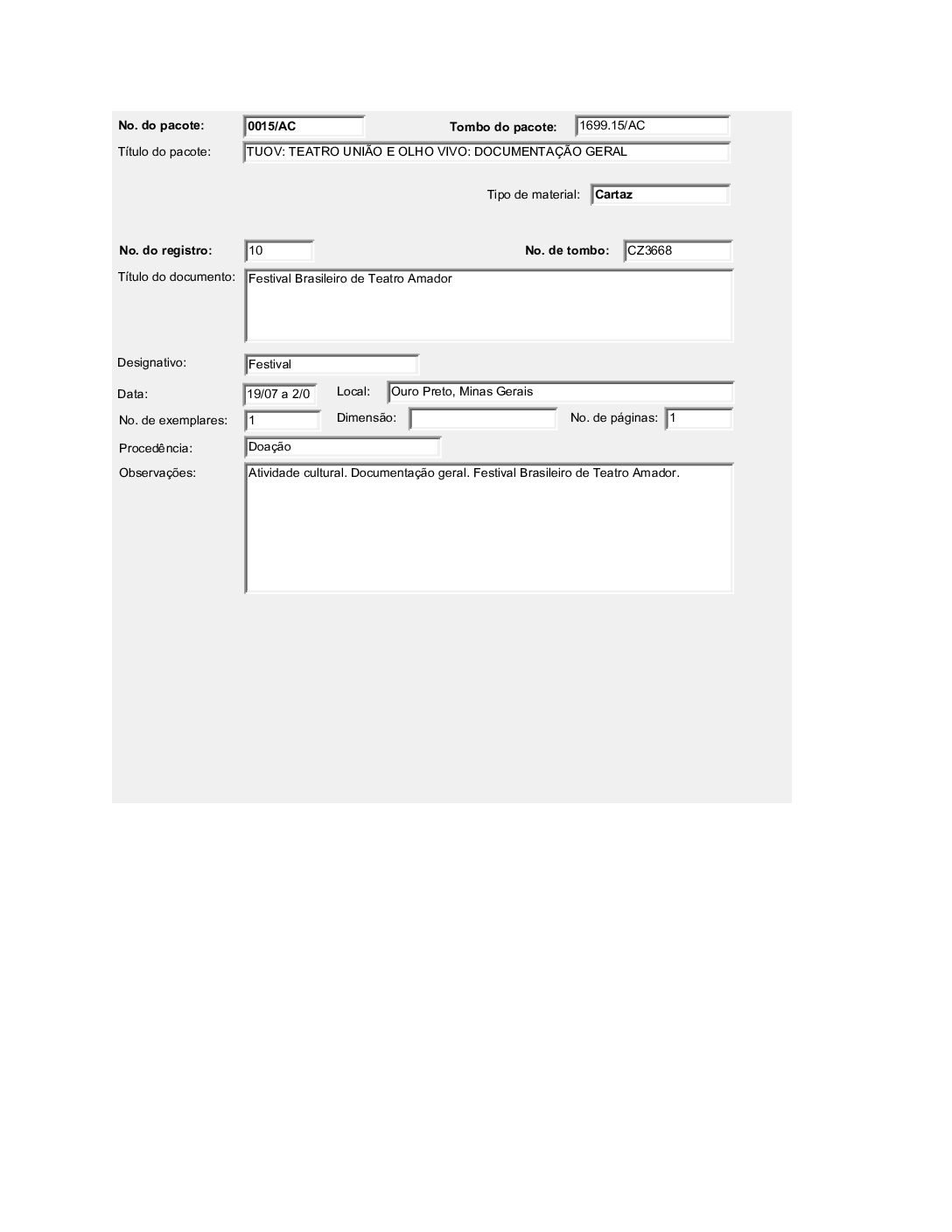 No. do pacote: 0015/AC

Tombo do pacote: 1699.15/AC

Título do pacote: TUOV: TEATRO UNIÃO E OLHO VIVO: DOCUMENTAÇÃO GERAL

Tipo de material: Cartaz

No. do registro: 10

No. de tombo: CZ3668

Título do documento: Festival Brasileiro de Teatro Amador

Designativo: Festival

Data: 19/07 a 2/0

Local: Ouro Preto, Minas Gerais

No. de exemplares: 1

Dimensão:

No. de páginas: 1

Procedência: Doação

Observações: Atividade cultural. Documentação geral. Festival Brasileiro de Teatro Amador.